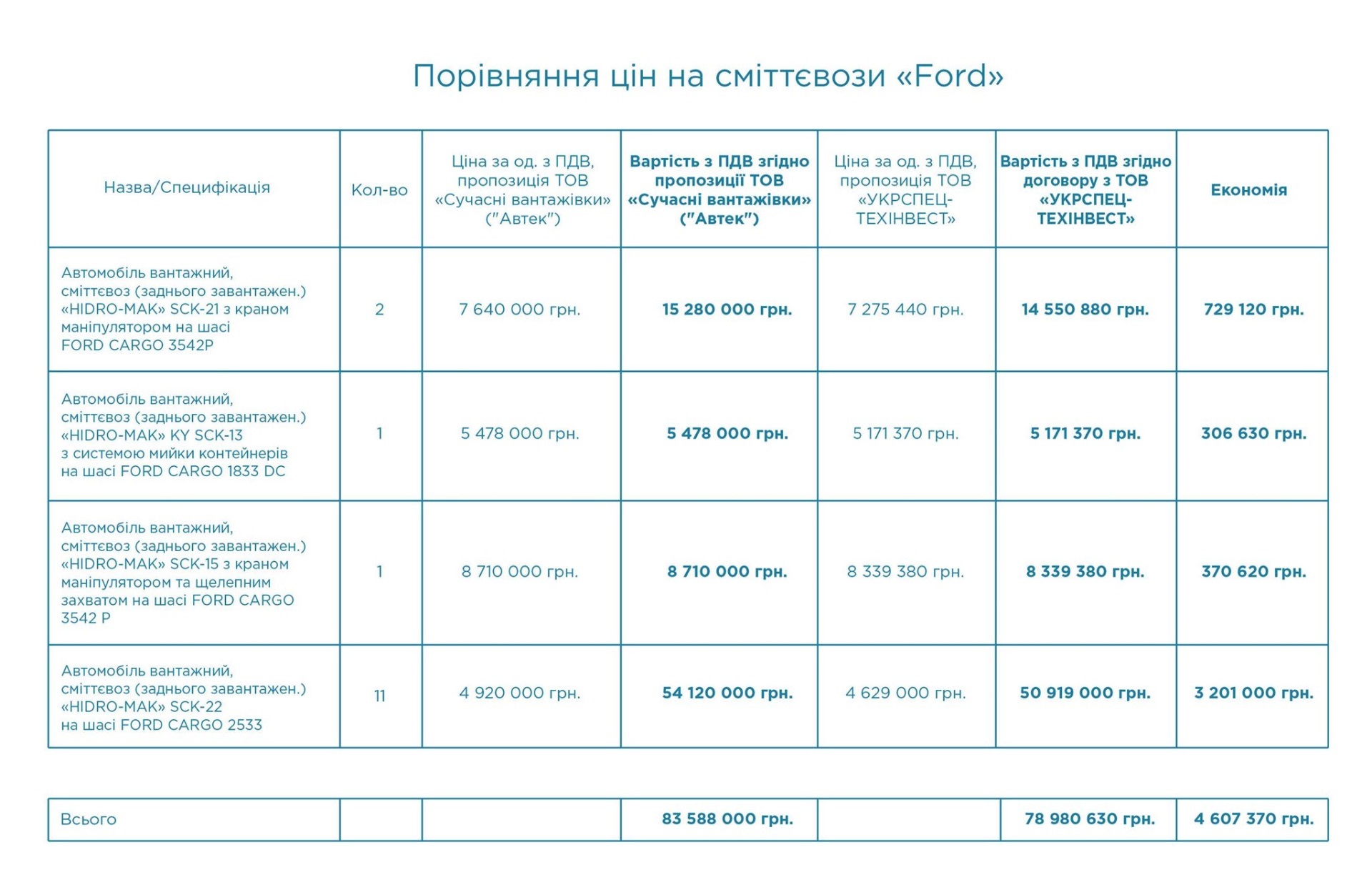 Порівняння цін на сміттєвози «Ford»

| Назва/Специфікація | Кол-во | Ціна за од. з ПДВ, пропозиція ТОВ «Сучасні вантажівки» ("Автек") | Вартість з ПДВ згідно пропозиції ТОВ «Сучасні вантажівки» ("Автек") | Ціна за од. з ПДВ, пропозиція ТОВ «УКРСПЕЦ-ТЕХІНВЕСТ» | Вартість з ПДВ згідно договору з ТОВ «УКРСПЕЦ-ТЕХІНВЕСТ» | Економія |
|---|---|---|---|---|---|---|
| Автомобіль вантажний, сміттєвоз (заднього завантажен.) «HIDRO-MAK» SCK-21 з краном маніпулятором на шасі FORD CARGO 3542P | 2 | 7 640 000 грн. | 15 280 000 грн. | 7 275 440 грн. | 14 550 880 грн. | 729 120 грн. |
| Автомобіль вантажний, сміттєвоз (заднього завантажен.) «HIDRO-MAK» KY SCK-13 з системою мийки контейнерів на шасі FORD CARGO 1833 DC | 1 | 5 478 000 грн. | 5 478 000 грн. | 5 171 370 грн. | 5 171 370 грн. | 306 630 грн. |
| Автомобіль вантажний, сміттєвоз (заднього завантажен.) «HIDRO-MAK» SCK-15 з краном маніпулятором та щелепним захватом на шасі FORD CARGO 3542 P | 1 | 8 710 000 грн. | 8 710 000 грн. | 8 339 380 грн. | 8 339 380 грн. | 370 620 грн. |
| Автомобіль вантажний, сміттєвоз (заднього завантажен.) «HIDRO-MAK» SCK-22 на шасі FORD CARGO 2533 | 11 | 4 920 000 грн. | 54 120 000 грн. | 4 629 000 грн. | 50 919 000 грн. | 3 201 000 грн. |

| Всього | | | 83 588 000 грн. | | 78 980 630 грн. | 4 607 370 грн. |
|---|---|---|---|---|---|---|